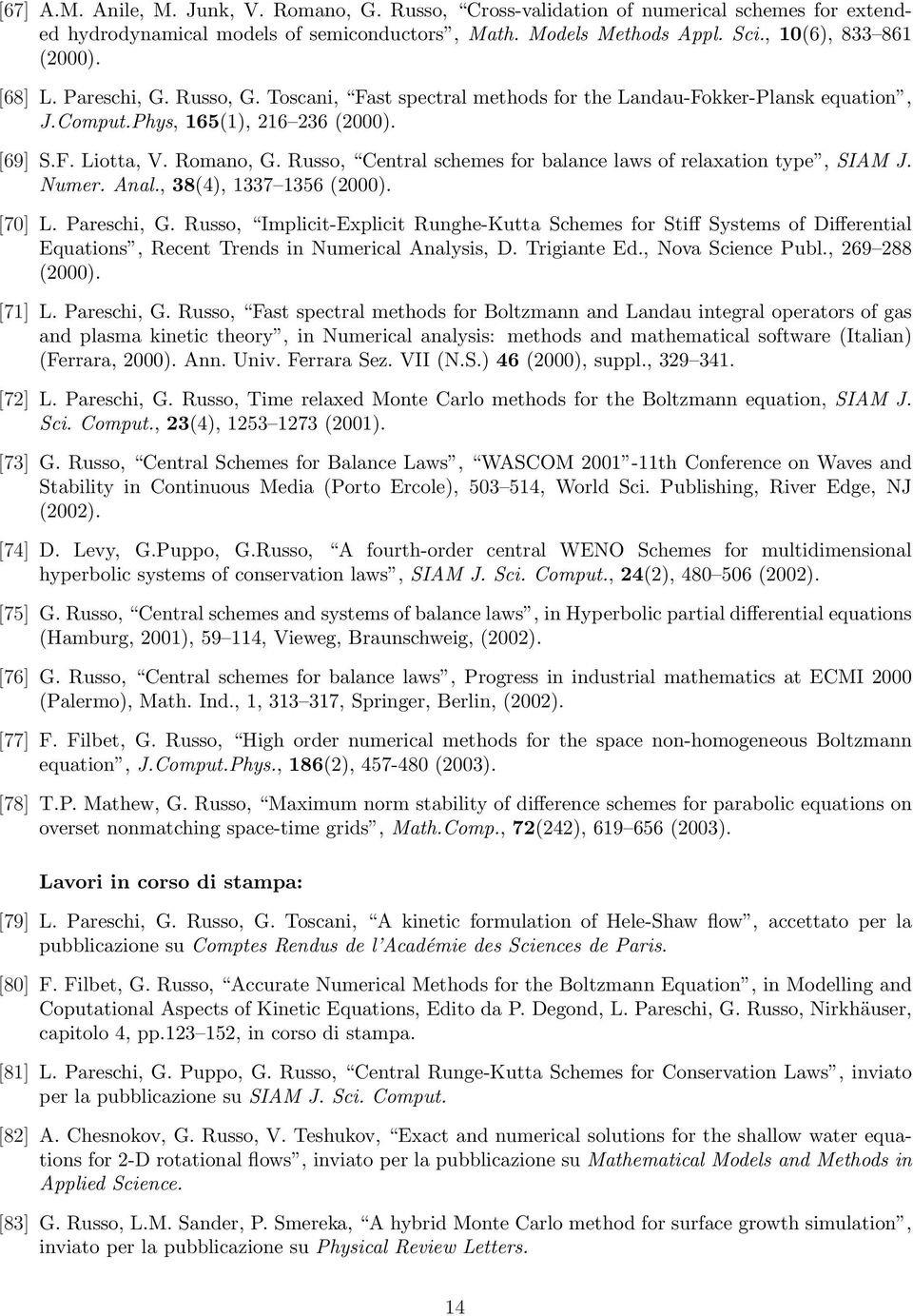 [67] A.M. Anile, M. Junk, V. Romano, G. Russo, "Cross-validation of numerical schemes for extended hydrodynamical models of semiconductors", Math. Models Methods Appl. Sci., 10(6), 833–861 (2000).

[68] L. Pareschi, G. Russo, G. Toscani, "Fast spectral methods for the Landau-Fokker-Plansk equation", J.Comput.Phys, 165(1), 216–236 (2000).

[69] S.F. Liotta, V. Romano, G. Russo, "Central schemes for balance laws of relaxation type", SIAM J. Numer. Anal., 38(4), 1337–1356 (2000).

[70] L. Pareschi, G. Russo, "Implicit-Explicit Runghe-Kutta Schemes for Stiff Systems of Differential Equations", Recent Trends in Numerical Analysis, D. Trigiante Ed., Nova Science Publ., 269–288 (2000).

[71] L. Pareschi, G. Russo, "Fast spectral methods for Boltzmann and Landau integral operators of gas and plasma kinetic theory", in Numerical analysis: methods and mathematical software (Italian) (Ferrara, 2000). Ann. Univ. Ferrara Sez. VII (N.S.) 46 (2000), suppl., 329–341.

[72] L. Pareschi, G. Russo, Time relaxed Monte Carlo methods for the Boltzmann equation, SIAM J. Sci. Comput., 23(4), 1253–1273 (2001).

[73] G. Russo, "Central Schemes for Balance Laws", "WASCOM 2001"-11th Conference on Waves and Stability in Continuous Media (Porto Ercole), 503–514, World Sci. Publishing, River Edge, NJ (2002).

[74] D. Levy, G.Puppo, G.Russo, "A fourth-order central WENO Schemes for multidimensional hyperbolic systems of conservation laws", SIAM J. Sci. Comput., 24(2), 480–506 (2002).

[75] G. Russo, "Central schemes and systems of balance laws", in Hyperbolic partial differential equations (Hamburg, 2001), 59–114, Vieweg, Braunschweig, (2002).

[76] G. Russo, "Central schemes for balance laws", Progress in industrial mathematics at ECMI 2000 (Palermo), Math. Ind., 1, 313–317, Springer, Berlin, (2002).

[77] F. Filbet, G. Russo, "High order numerical methods for the space non-homogeneous Boltzmann equation", J.Comput.Phys., 186(2), 457-480 (2003).

[78] T.P. Mathew, G. Russo, "Maximum norm stability of difference schemes for parabolic equations on overset nonmatching space-time grids", Math.Comp., 72(242), 619–656 (2003).

Lavori in corso di stampa:

[79] L. Pareschi, G. Russo, G. Toscani, "A kinetic formulation of Hele-Shaw flow", accettato per la pubblicazione su Comptes Rendus de l'Académie des Sciences de Paris.

[80] F. Filbet, G. Russo, "Accurate Numerical Methods for the Boltzmann Equation", in Modelling and Coputational Aspects of Kinetic Equations, Edito da P. Degond, L. Pareschi, G. Russo, Nirkhäuser, capitolo 4, pp.123–152, in corso di stampa.

[81] L. Pareschi, G. Puppo, G. Russo, "Central Runge-Kutta Schemes for Conservation Laws", inviato per la pubblicazione su SIAM J. Sci. Comput.

[82] A. Chesnokov, G. Russo, V. Teshukov, "Exact and numerical solutions for the shallow water equations for 2-D rotational flows", inviato per la pubblicazione su Mathematical Models and Methods in Applied Science.

[83] G. Russo, L.M. Sander, P. Smereka, "A hybrid Monte Carlo method for surface growth simulation", inviato per la pubblicazione su Physical Review Letters.

14